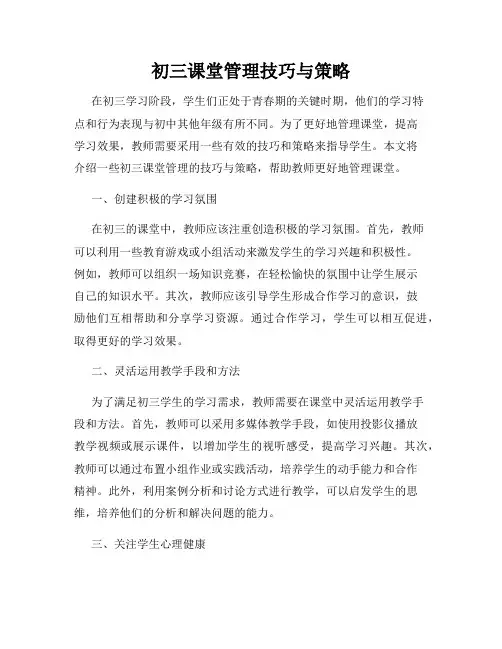 初三课堂管理技巧与策略

在初三学习阶段，学生们正处于青春期的关键时期，他们的学习特点和行为表现与初中其他年级有所不同。为了更好地管理课堂，提高学习效果，教师需要采用一些有效的技巧和策略来指导学生。本文将介绍一些初三课堂管理的技巧与策略，帮助教师更好地管理课堂。

一、创建积极的学习氛围

在初三的课堂中，教师应该注重创造积极的学习氛围。首先，教师可以利用一些教育游戏或小组活动来激发学生的学习兴趣和积极性。例如，教师可以组织一场知识竞赛，在轻松愉快的氛围中让学生展示自己的知识水平。其次，教师应该引导学生形成合作学习的意识，鼓励他们互相帮助和分享学习资源。通过合作学习，学生可以相互促进，取得更好的学习效果。

二、灵活运用教学手段和方法

为了满足初三学生的学习需求，教师需要在课堂中灵活运用教学手段和方法。首先，教师可以采用多媒体教学手段，如使用投影仪播放教学视频或展示课件，以增加学生的视听感受，提高学习兴趣。其次，教师可以通过布置小组作业或实践活动，培养学生的动手能力和合作精神。此外，利用案例分析和讨论方式进行教学，可以启发学生的思维，培养他们的分析和解决问题的能力。

三、关注学生心理健康